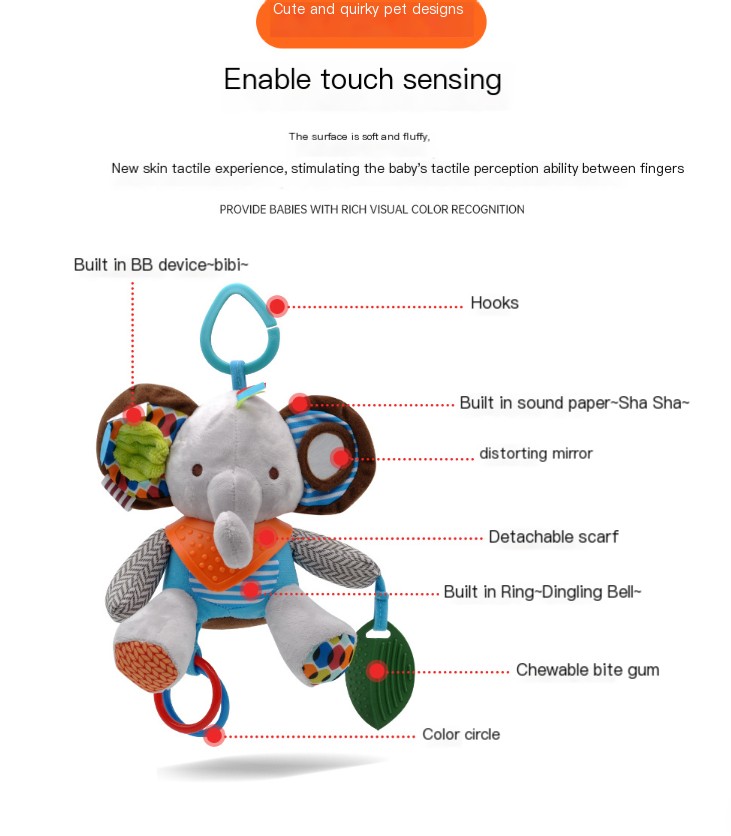 Cute and quirky pet designs

Enable touch sensing

The surface is soft and fluffy,

New skin tactile experience, stimulating the baby's tactile perception ability between fingers

PROVIDE BABIES WITH RICH VISUAL COLOR RECOGNITION

Built in BB device~bibi~

Hooks

Built in sound paper~Sha Sha~

distorting mirror

Detachable scarf

Built in Ring~Dingling Bell~

Chewable bite gum

Color circle